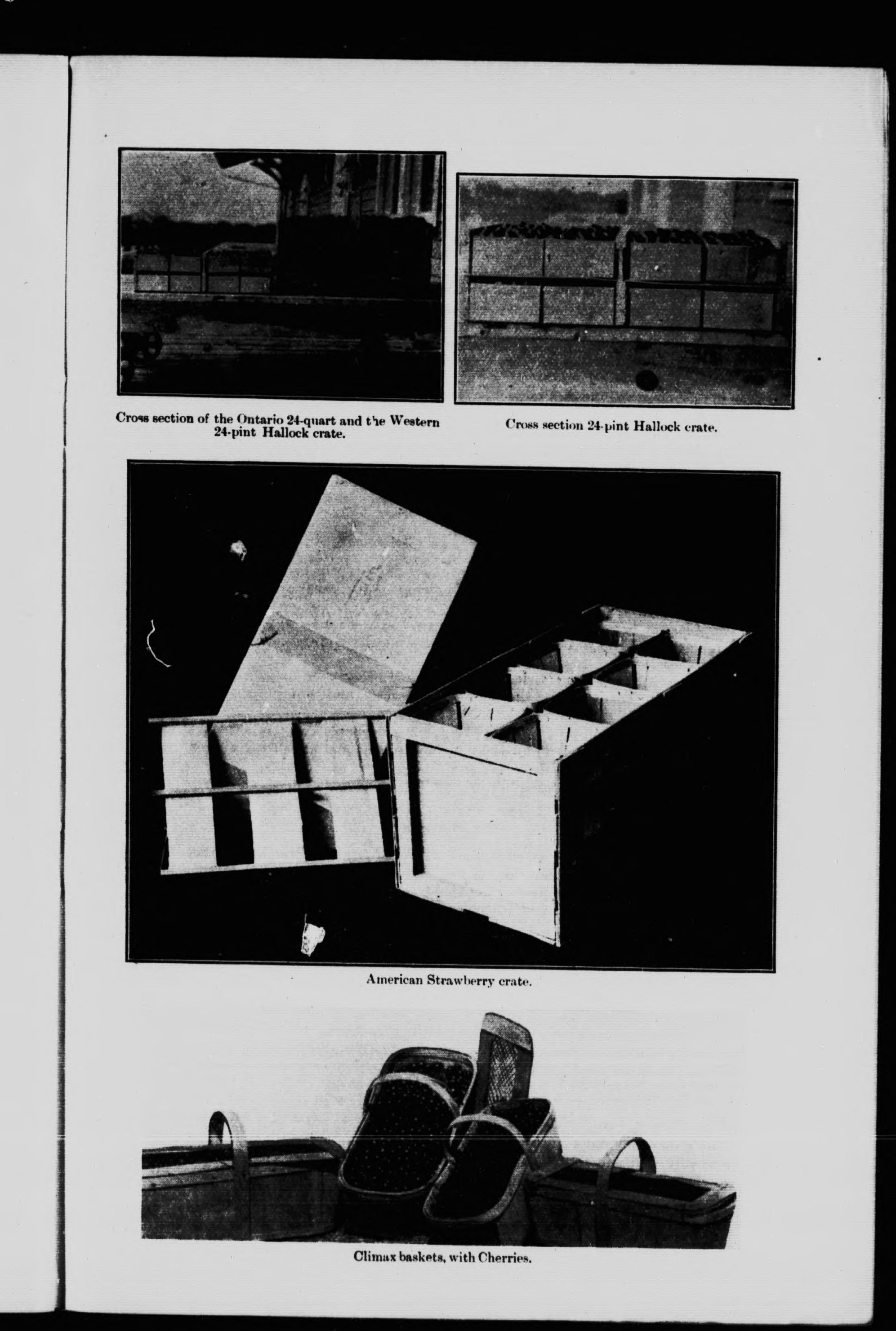 Cross section of the Ontario 24-quart and the Western 24-pint Hallock crate.

Cross section 24-pint Hallock crate.

American Strawberry crate.

Climax baskets, with Cherries.